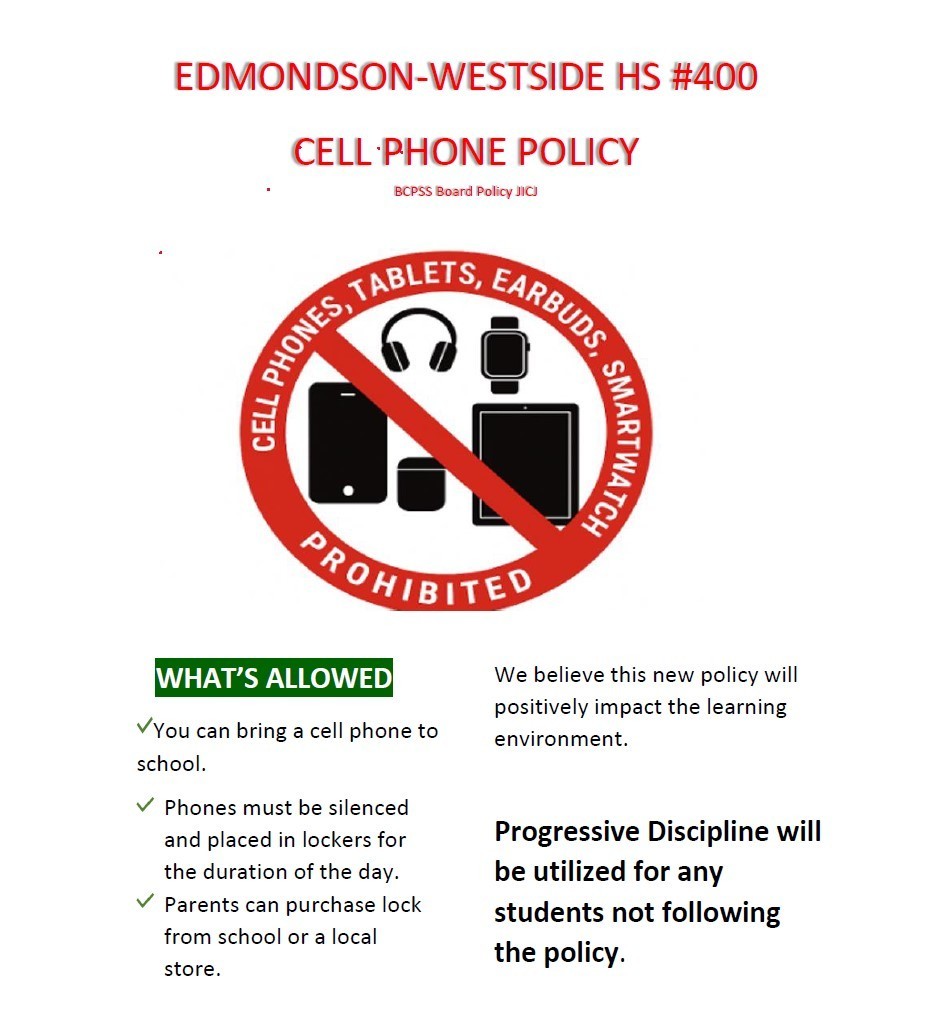 EDMONDSON-WESTSIDE HS #400

CELL PHONE POLICY

BCPSS Board Policy JICJ

CELL PHONES, TABLETS, EARBUDS, SMARTWATCH

PROHIBITED

WHAT'S ALLOWED

✓You can bring a cell phone to school.

✓ Phones must be silenced and placed in lockers for the duration of the day.

✓ Parents can purchase lock from school or a local store.

We believe this new policy will positively impact the learning environment.

Progressive Discipline will be utilized for any students not following the policy.